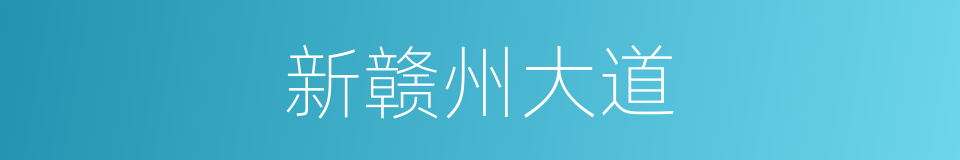 新赣州大道